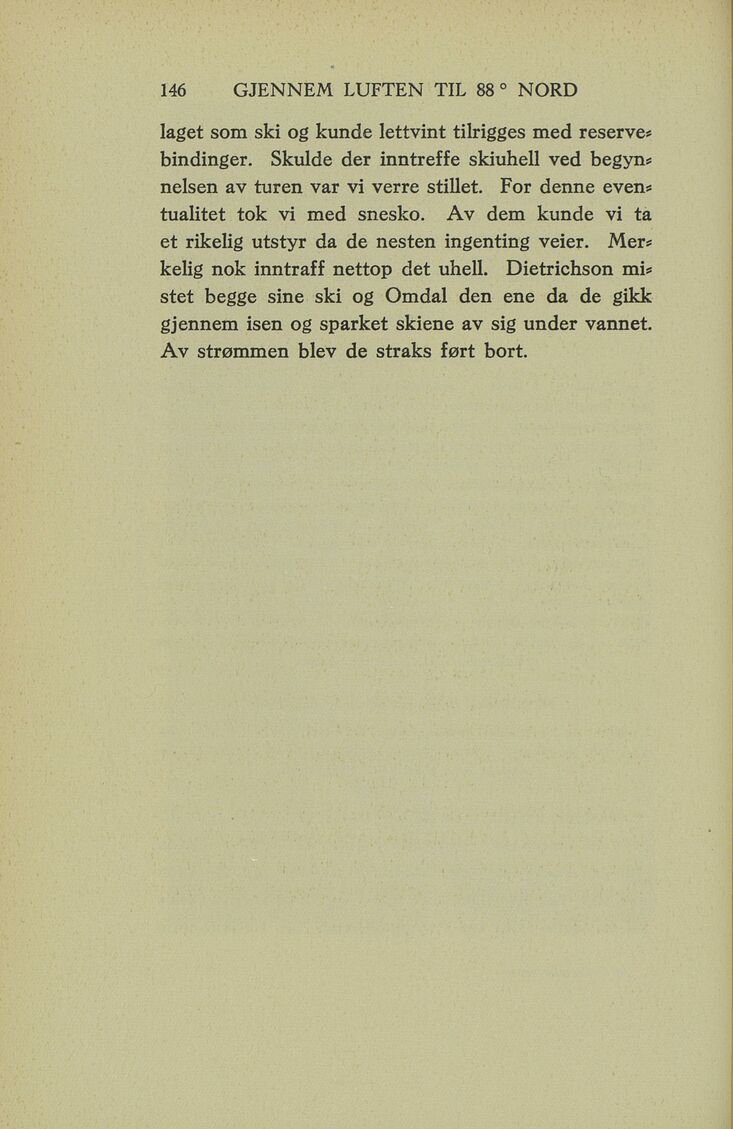 146 GJENNEM LUFTEN TIL 88 ° NORD

laget som ski og kunde lettvint tilrigges med reservebindinger. Skulde der inntreffe skiuhell ved begynnelsen av turen var vi verre stillet. For denne eventualitet tok vi med snesko. Av dem kunde vi ta et rikelig utstyr da de nesten ingenting veier. Merkelig nok inntraff nettop det uhell. Dietrichson mistet begge sine ski og Omdal den ene da de gikk gjennem isen og sparket skiene av sig under vannet. Av strømmen blev de straks ført bort.